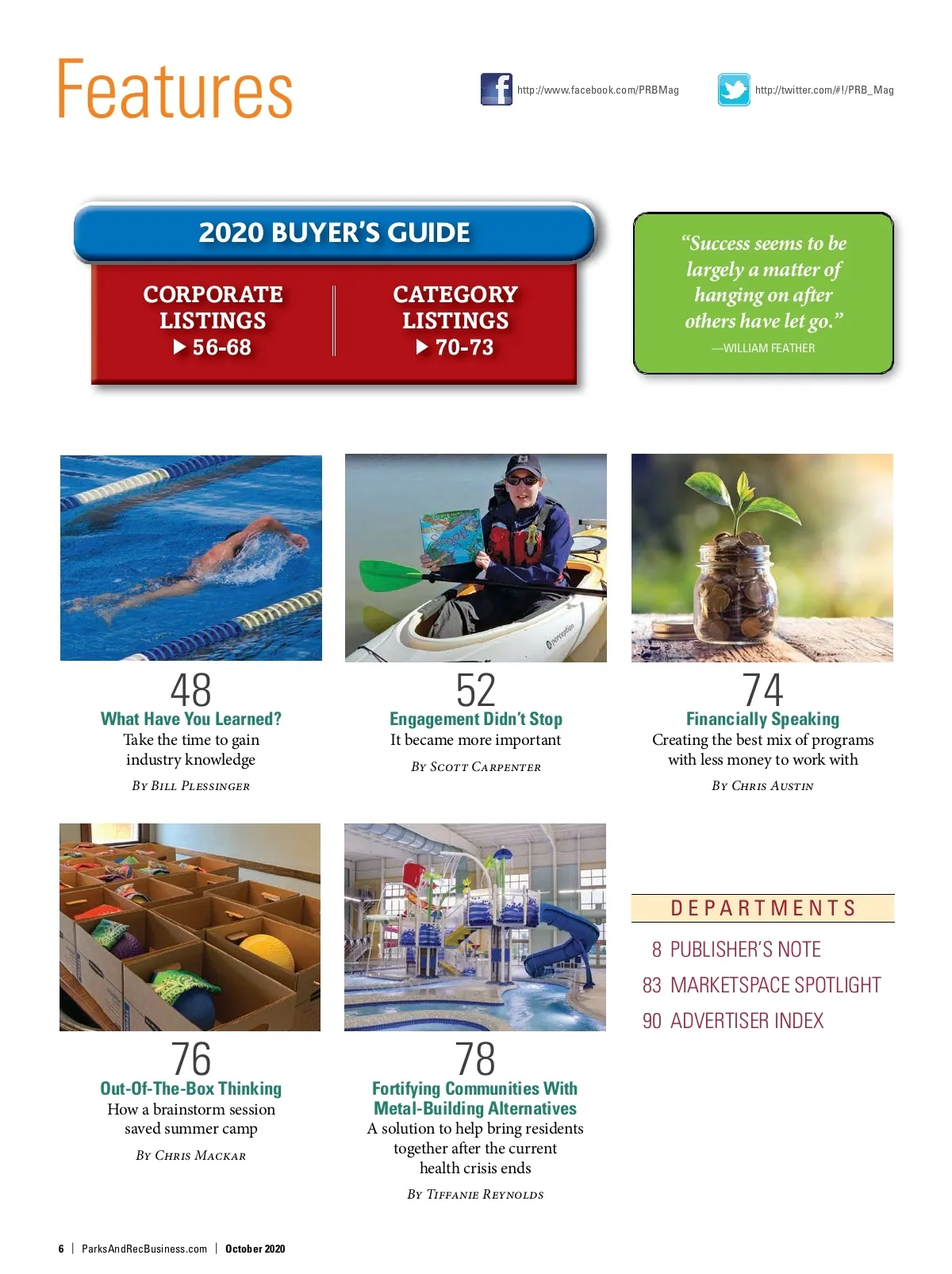 Features

http://www.facebook.com/PRBMag

http://twitter.com/#!/PRB_Mag

2020 BUYER'S GUIDE

CORPORATE LISTINGS
▶ 56-68

CATEGORY LISTINGS
▶ 70-73

"Success seems to be largely a matter of hanging on after others have let go."
—WILLIAM FEATHER

48
What Have You Learned?
Take the time to gain industry knowledge
By Bill Plessinger

52
Engagement Didn't Stop
It became more important
By Scott Carpenter

74
Financially Speaking
Creating the best mix of programs with less money to work with
By Chris Austin

76
Out-Of-The-Box Thinking
How a brainstorm session saved summer camp
By Chris Mackar

78
Fortifying Communities With Metal-Building Alternatives
A solution to help bring residents together after the current health crisis ends
By Tiffanie Reynolds

DEPARTMENTS
8 PUBLISHER'S NOTE
83 MARKETSPACE SPOTLIGHT
90 ADVERTISER INDEX

6 | ParksAndRecBusiness.com | October 2020